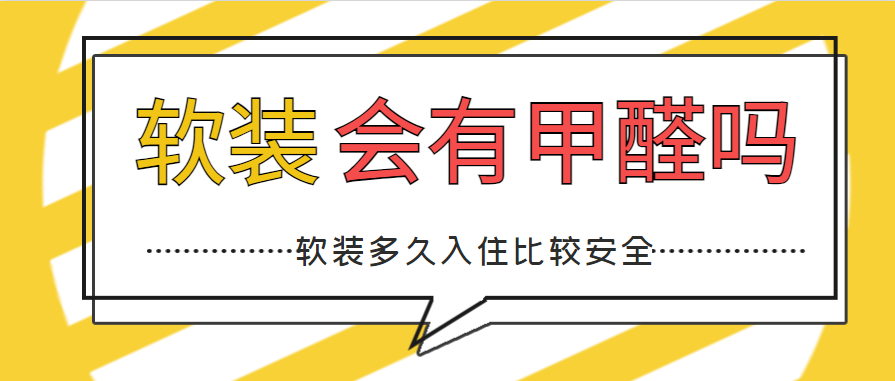 软装 会有甲醛吗

软装多久入住比较安全